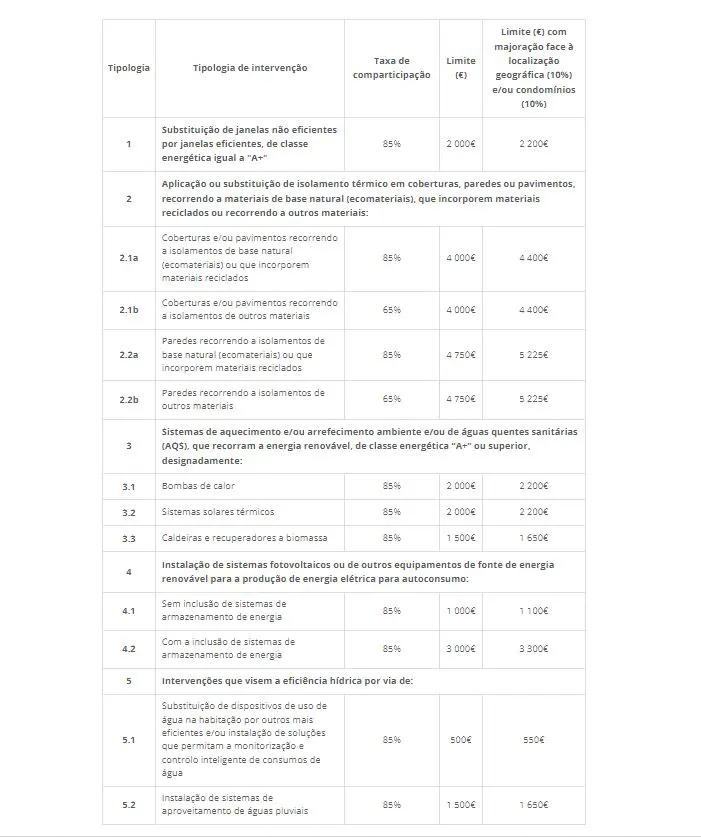 | Tipologia | Tipologia de intervenção | Taxa de comparticipação | Limite (€) | Limite (€) com majoração face à localização geográfica (10%) e/ou condomínios (10%) |
|---|---|---|---|---|
| 1 | Substituição de janelas não eficientes por janelas eficientes, de classe energética igual a "A+" | 85% | 2 000€ | 2 200€ |
| 2 | Aplicação ou substituição de isolamento térmico em coberturas, paredes ou pavimentos, recorrendo a materiais de base natural (ecomateriais), que incorporem materiais reciclados ou recorrendo a outros materiais: | | | |
| 2.1a | Coberturas e/ou pavimentos recorrendo a isolamentos de base natural (ecomateriais) ou que incorporem materiais reciclados | 85% | 4 000€ | 4 400€ |
| 2.1b | Coberturas e/ou pavimentos recorrendo a isolamentos de outros materiais | 65% | 4 000€ | 4 400€ |
| 2.2a | Paredes recorrendo a isolamentos de base natural (ecomateriais) ou que incorporem materiais reciclados | 85% | 4 750€ | 5 225€ |
| 2.2b | Paredes recorrendo a isolamentos de outros materiais | 65% | 4 750€ | 5 225€ |
| 3 | Sistemas de aquecimento e/ou arrefecimento ambiente e/ou de águas quentes sanitárias (AQS), que recorram a energia renovável, de classe energética "A+" ou superior, designadamente: | | | |
| 3.1 | Bombas de calor | 85% | 2 000€ | 2 200€ |
| 3.2 | Sistemas solares térmicos | 85% | 2 000€ | 2 200€ |
| 3.3 | Caldeiras e recuperadores a biomassa | 85% | 1 500€ | 1 650€ |
| 4 | Instalação de sistemas fotovoltaicos ou de outros equipamentos de fonte de energia renovável para a produção de energia elétrica para autoconsumo: | | | |
| 4.1 | Sem inclusão de sistemas de armazenamento de energia | 85% | 1 000€ | 1 100€ |
| 4.2 | Com a inclusão de sistemas de armazenamento de energia | 85% | 3 000€ | 3 300€ |
| 5 | Intervenções que visem a eficiência hídrica por via de: | | | |
| 5.1 | Substituição de dispositivos de uso de água na habitação por outros mais eficientes e/ou instalação de soluções que permitam a monitorização e controlo inteligente de consumos de água | 85% | 500€ | 550€ |
| 5.2 | Instalação de sistemas de aproveitamento de águas pluviais | 85% | 1 500€ | 1 650€ |